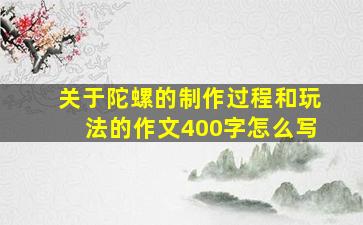 关于陀螺的制作过程和玩法的作文400字怎么写